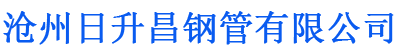 沧州日升昌钢管有限公司